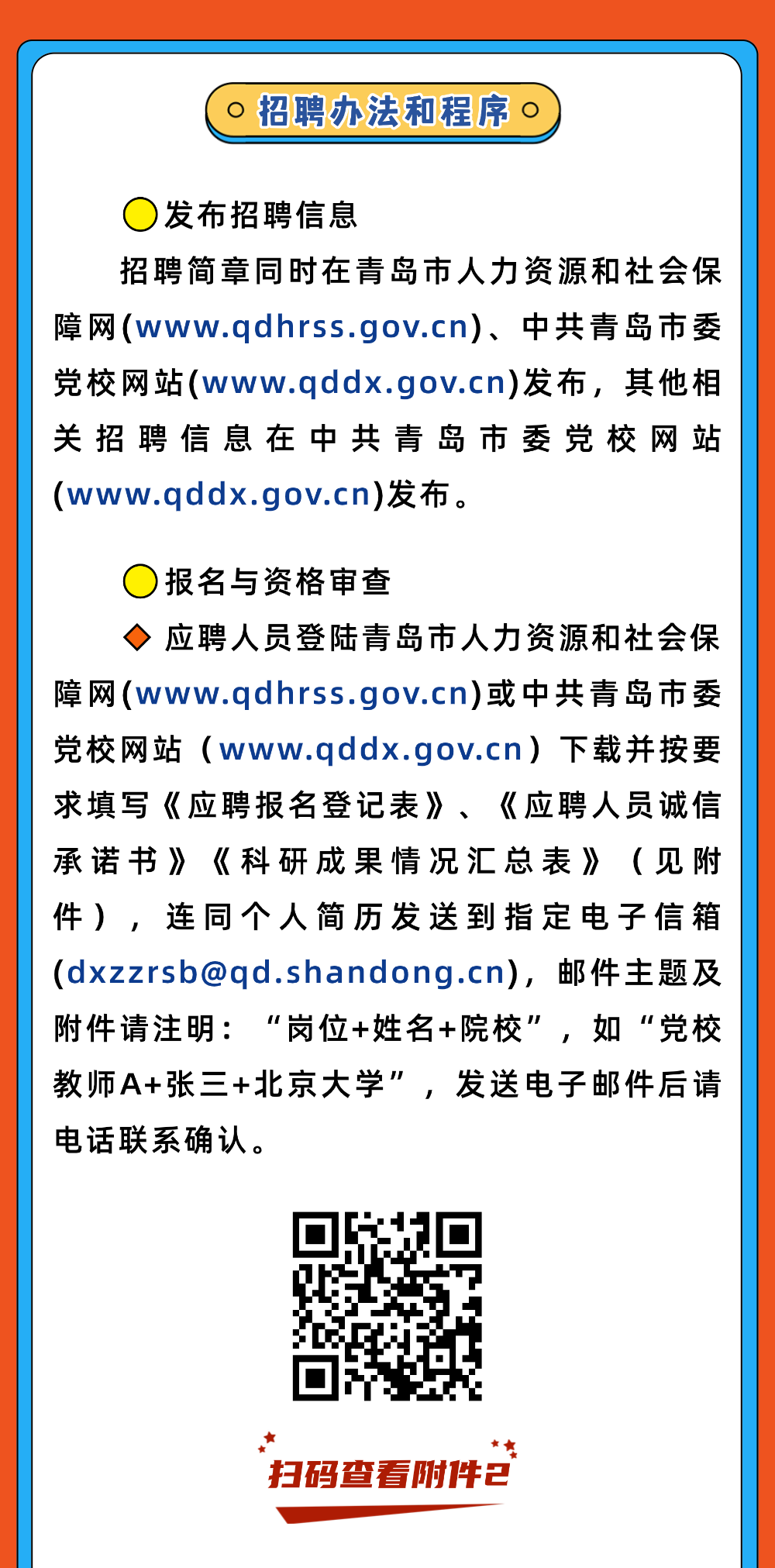 招聘办法和程序

发布招聘信息

招聘简章同时在青岛市人力资源和社会保障网(www.qdhrss.gov.cn)、中共青岛市委党校网站(www.qddx.gov.cn)发布，其他相关招聘信息在中共青岛市委党校网站(www.qddx.gov.cn)发布。

报名与资格审查

应聘人员登陆青岛市人力资源和社会保障网(www.qdhrss.gov.cn)或中共青岛市委党校网站（www.qddx.gov.cn）下载并按要求填写《应聘报名登记表》、《应聘人员诚信承诺书》《科研成果情况汇总表》（见附件），连同个人简历发送到指定电子信箱(dxzzrsb@qd.shandong.cn)，邮件主题及附件请注明：“岗位+姓名+院校”，如“党校教师A+张三+北京大学”，发送电子邮件后请电话联系确认。

扫码查看附件2